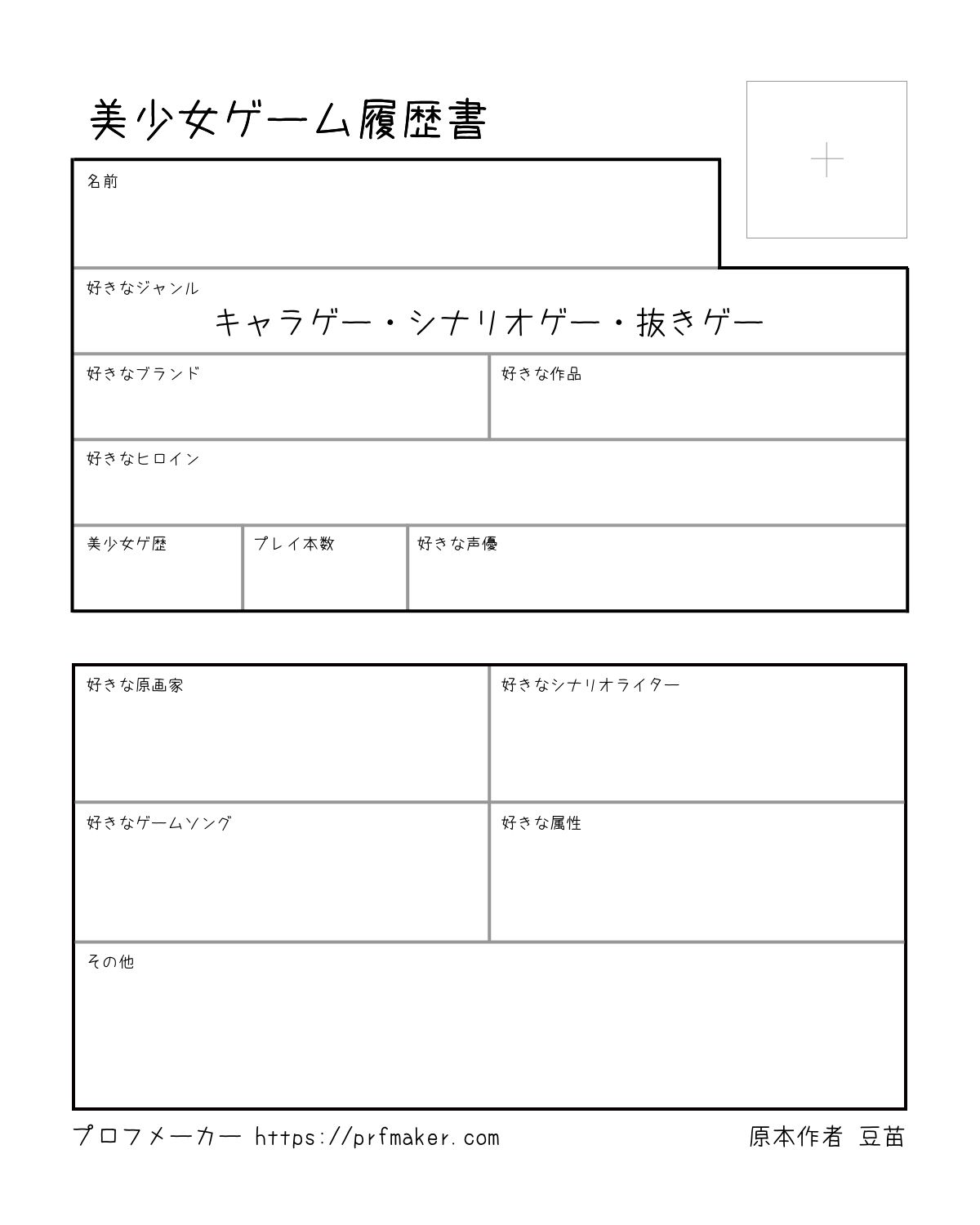 美少女ゲーム履歴書

名前

好きなジャンル
キャラゲー・シナリオゲー・抜きゲー

好きなブランド

好きな作品

好きなヒロイン

美少女ゲ歴

プレイ本数

好きな声優

好きな原画家

好きなシナリオライター

好きなゲームソング

好きな属性

その他

プロフメーカー https://prfmaker.com

原本作者 豆苗